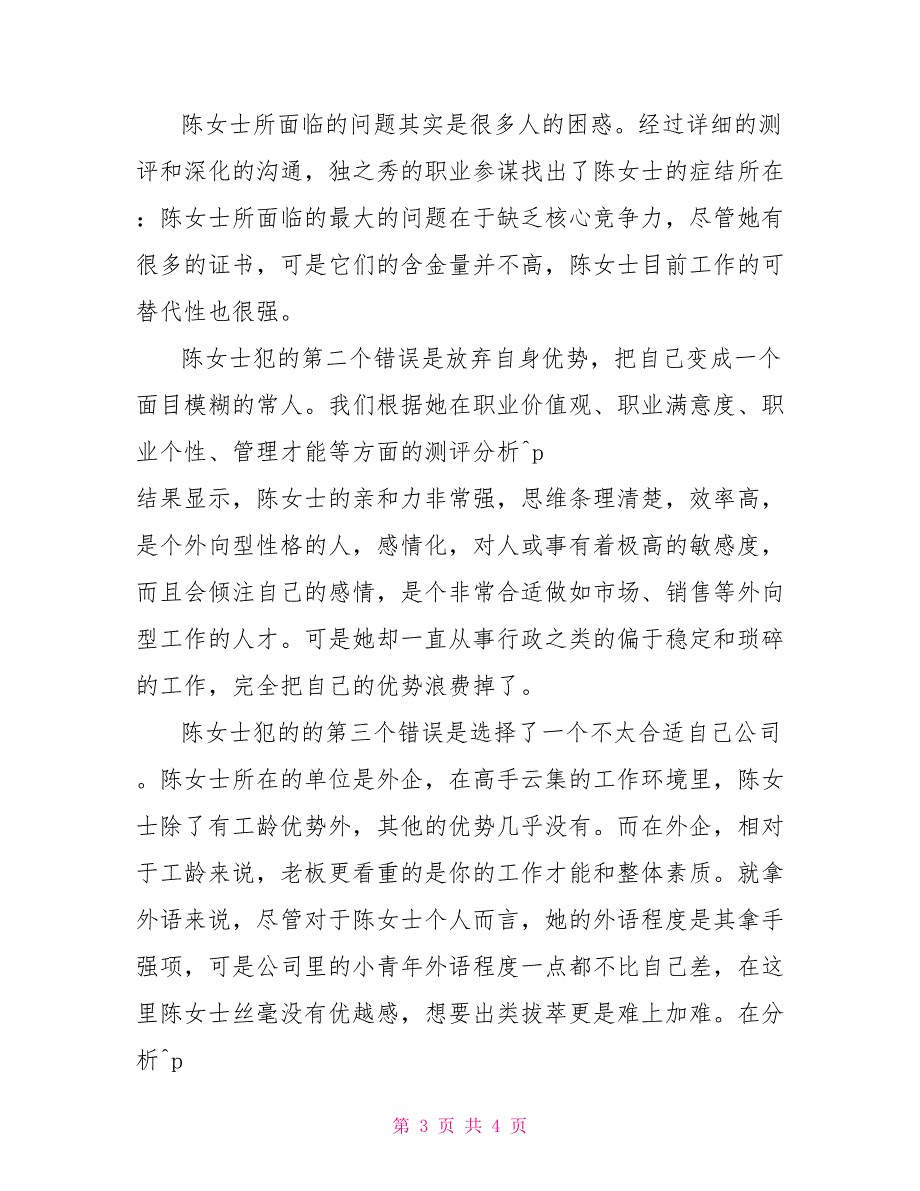 陈女士所面临的问题其实是很多人的困惑。经过详细的测评和深化的沟通，独之秀的职业参谋找出了陈女士的症结所在：陈女士所面临的最大的问题在于缺乏核心竞争力，尽管她有很多的证书，可是它们的含金量并不高，陈女士目前工作的可替代性也很强。

陈女士犯的第二个错误是放弃自身优势，把自己变成一个面目模糊的常人。我们根据她在职业价值观、职业满意度、职业个性、管理才能等方面的测评分析^p
结果显示，陈女士的亲和力非常强，思维条理清楚，效率高，是个外向型性格的人，感情化，对人或事有着极高的敏感度，而且会倾注自己的感情，是个非常合适做如市场、销售等外向型工作的人才。可是她却一直从事行政之类的偏于稳定和琐碎的工作，完全把自己的优势浪费掉了。

陈女士犯的的第三个错误是选择了一个不太合适自己公司。陈女士所在的单位是外企，在高手云集的工作环境里，陈女士除了有工龄优势外，其他的优势几乎没有。而在外企，相对于工龄来说，老板更看重的是你的工作才能和整体素质。就拿外语来说，尽管对于陈女士个人而言，她的外语程度是其拿手强项，可是公司里的小青年外语程度一点都不比自己差，在这里陈女士丝毫没有优越感，想要出类拔萃更是难上加难。在分析^p

第 3 页 共 4 页